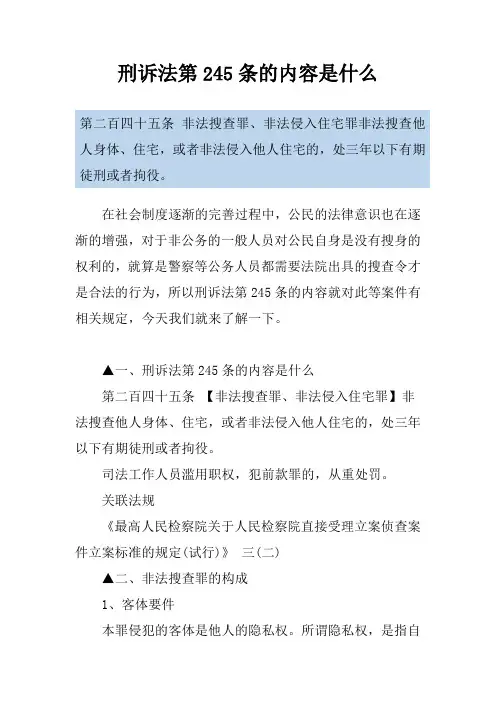 刑诉法第 245 条的内容是什么

第二百四十五条 非法搜查罪、非法侵入住宅罪非法搜查他人身体、住宅，或者非法侵入他人住宅的，处三年以下有期徒刑或者拘役。

在社会制度逐渐的完善过程中，公民的法律意识也在逐渐的增强，对于非公务的一般人员对公民自身是没有搜身的权利的，就算是警察等公务人员都需要法院出具的搜查令才是合法的行为，所以刑诉法第 245 条的内容就对此等案件有相关规定，今天我们就来了解一下。

▲一、刑诉法第 245 条的内容是什么

第二百四十五条 【非法搜查罪、非法侵入住宅罪】非法搜查他人身体、住宅，或者非法侵入他人住宅的，处三年以下有期徒刑或者拘役。

司法工作人员滥用职权，犯前款罪的，从重处罚。

关联法规

《最高人民检察院关于人民检察院直接受理立案侦查案件立案标准的规定(试行)》 三(二)

▲二、非法搜查罪的构成

1、客体要件

本罪侵犯的客体是他人的隐私权。所谓隐私权，是指自